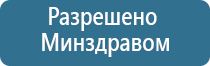 Разрешено
Минздравом